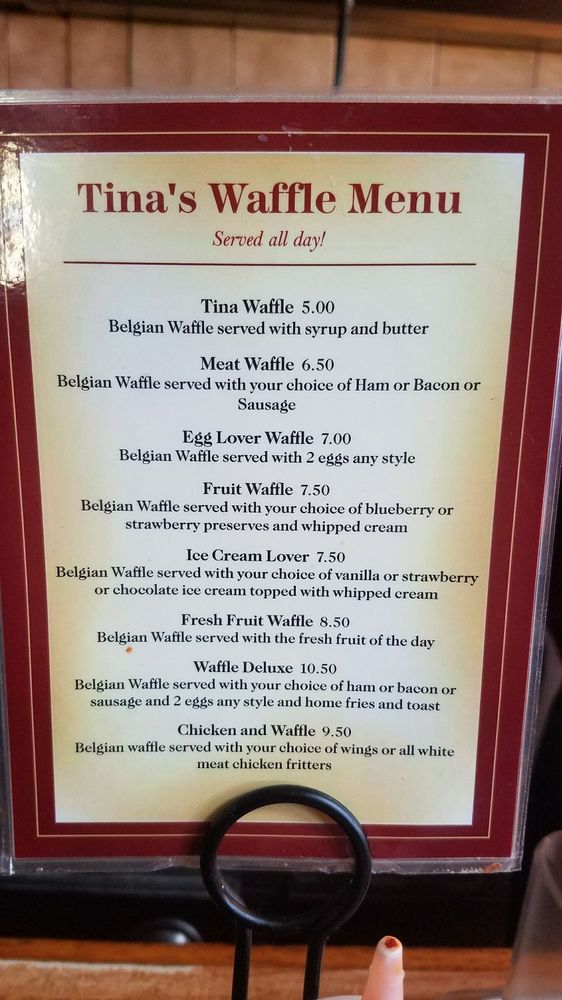 Tina's Waffle Menu

Served all day!

Tina Waffle 5.00
Belgian Waffle served with syrup and butter

Meat Waffle 6.50
Belgian Waffle served with your choice of Ham or Bacon or Sausage

Egg Lover Waffle 7.00
Belgian Waffle served with 2 eggs any style

Fruit Waffle 7.50
Belgian Waffle served with your choice of blueberry or strawberry preserves and whipped cream

Ice Cream Lover 7.50
Belgian Waffle served with your choice of vanilla or strawberry or chocolate ice cream topped with whipped cream

Fresh Fruit Waffle 8.50
Belgian Waffle served with the fresh fruit of the day

Waffle Deluxe 10.50
Belgian Waffle served with your choice of ham or bacon or sausage and 2 eggs any style and home fries and toast

Chicken and Waffle 9.50
Belgian waffle served with your choice of wings or all white meat chicken fritters